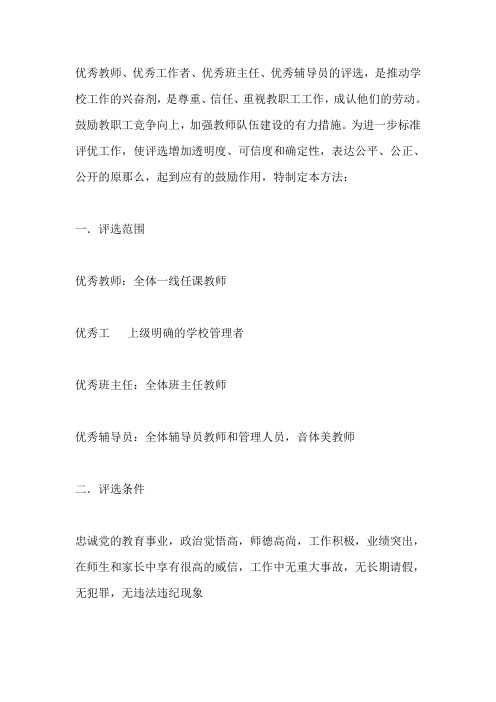 优秀教师、优秀工作者、优秀班主任、优秀辅导员的评选，是推动学校工作的兴奋剂，是尊重、信任、重视教职工工作，成认他们的劳动。鼓励教职工竞争向上，加强教师队伍建设的有力措施。为进一步标准评优工作，使评选增加透明度、可信度和确定性，表达公平、公正、公开的原那么，起到应有的鼓励作用，特制定本方法：

一．评选范围

优秀教师：全体一线任课教师

优秀工 上级明确的学校管理者

优秀班主任：全体班主任教师

优秀辅导员：全体辅导员教师和管理人员，音体美教师

二．评选条件

忠诚党的教育事业，政治觉悟高，师德高尚，工作积极，业绩突出，在师生和家长中享有很高的威信，工作中无重大事故，无长期请假，无犯罪，无违法违纪现象